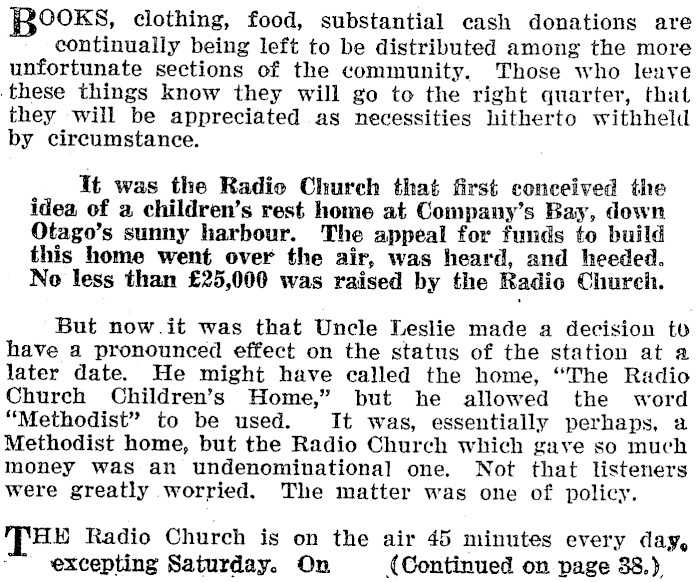 BOOKS, clothing, food, substantial cash donations are continually being left to be distributed among the more unfortunate sections of the community. Those who leave these things know they will go to the right quarter, that they will be appreciated as necessities hitherto withheld by circumstance.

It was the Radio Church that first conceived the idea of a children's rest home at Company's Bay, down Otago's sunny harbour. The appeal for funds to build this home went over the air, was heard, and heeded. No less than £25,000 was raised by the Radio Church.

But now it was that Uncle Leslie made a decision to have a pronounced effect on the status of the station at a later date. He might have called the home, "The Radio Church Children's Home," but he allowed the word "Methodist" to be used. It was, essentially perhaps, a Methodist home, but the Radio Church which gave so much money was an undenominational one. Not that listeners were greatly worried. The matter was one of policy.

THE Radio Church is on the air 45 minutes every day, excepting Saturday. On (Continued on page 38.)